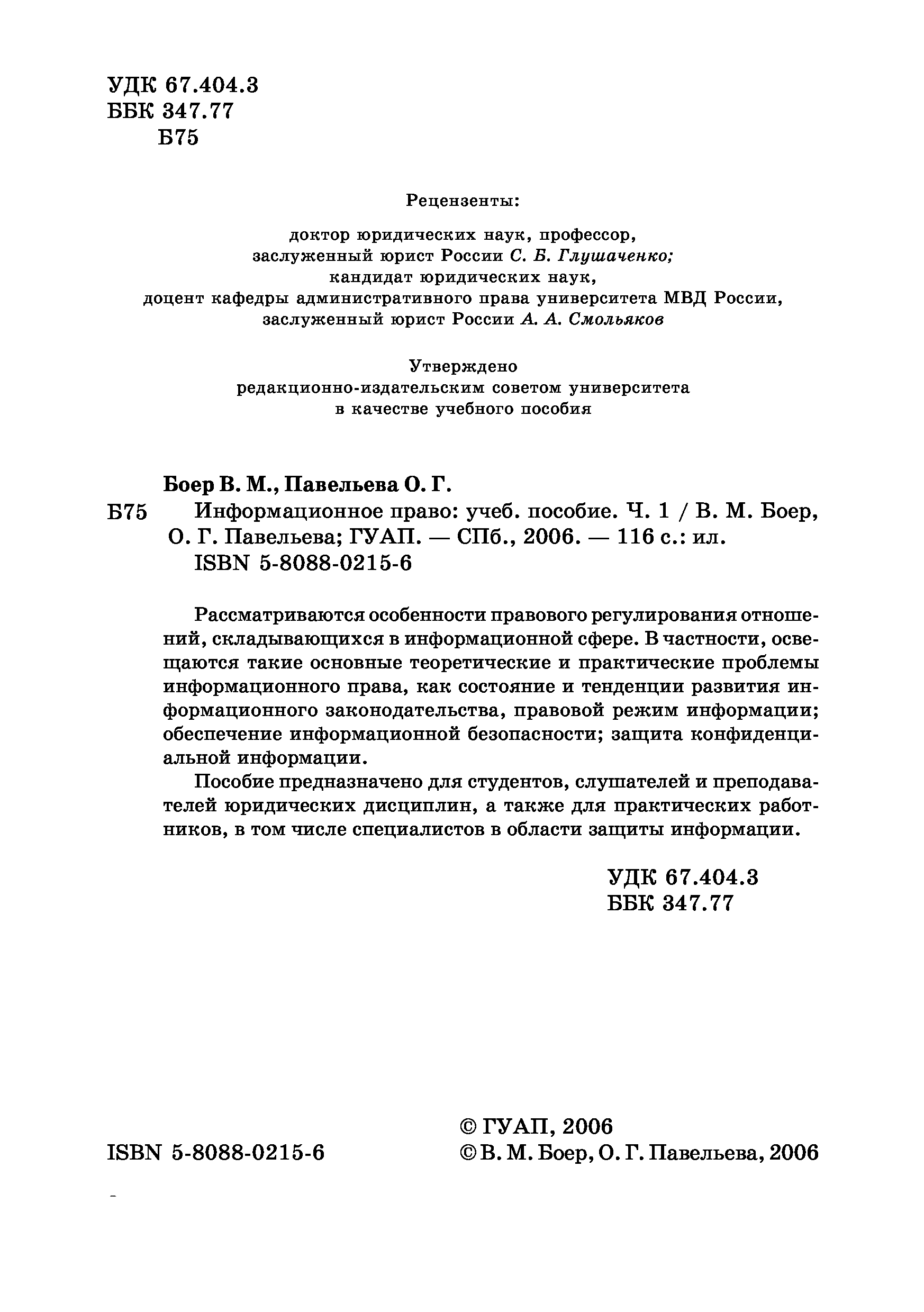 УДК 67.404.3
ББК 347.77
Б75

Рецензенты:

доктор юридических наук, профессор,
заслуженный юрист России С. Б. Глушаченко;
кандидат юридических наук,
доцент кафедры административного права университета МВД России,
заслуженный юрист России А. А. Смольяков

Утверждено
редакционно-издательским советом университета
в качестве учебного пособия

Боер В. М., Павельева О. Г.
Б75 Информационное право: учеб. пособие. Ч. 1 / В. М. Боер, О. Г. Павельева; ГУАП. — СПб., 2006. — 116 с.: ил.
ISBN 5-8088-0215-6

Рассматриваются особенности правового регулирования отношений, складывающихся в информационной сфере. В частности, освещаются такие основные теоретические и практические проблемы информационного права, как состояние и тенденции развития информационного законодательства, правовой режим информации; обеспечение информационной безопасности; защита конфиденциальной информации.

Пособие предназначено для студентов, слушателей и преподавателей юридических дисциплин, а также для практических работников, в том числе специалистов в области защиты информации.

УДК 67.404.3
ББК 347.77

ISBN 5-8088-0215-6

© ГУАП, 2006
© В. М. Боер, О. Г. Павельева, 2006